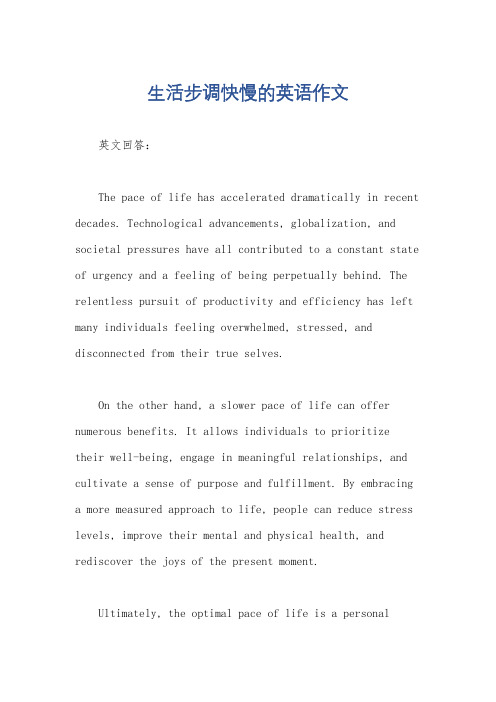 生活步调快慢的英语作文

英文回答：

The pace of life has accelerated dramatically in recent decades. Technological advancements, globalization, and societal pressures have all contributed to a constant state of urgency and a feeling of being perpetually behind. The relentless pursuit of productivity and efficiency has left many individuals feeling overwhelmed, stressed, and disconnected from their true selves.

On the other hand, a slower pace of life can offer numerous benefits. It allows individuals to prioritize their well-being, engage in meaningful relationships, and cultivate a sense of purpose and fulfillment. By embracing a more measured approach to life, people can reduce stress levels, improve their mental and physical health, and rediscover the joys of the present moment.

Ultimately, the optimal pace of life is a personal